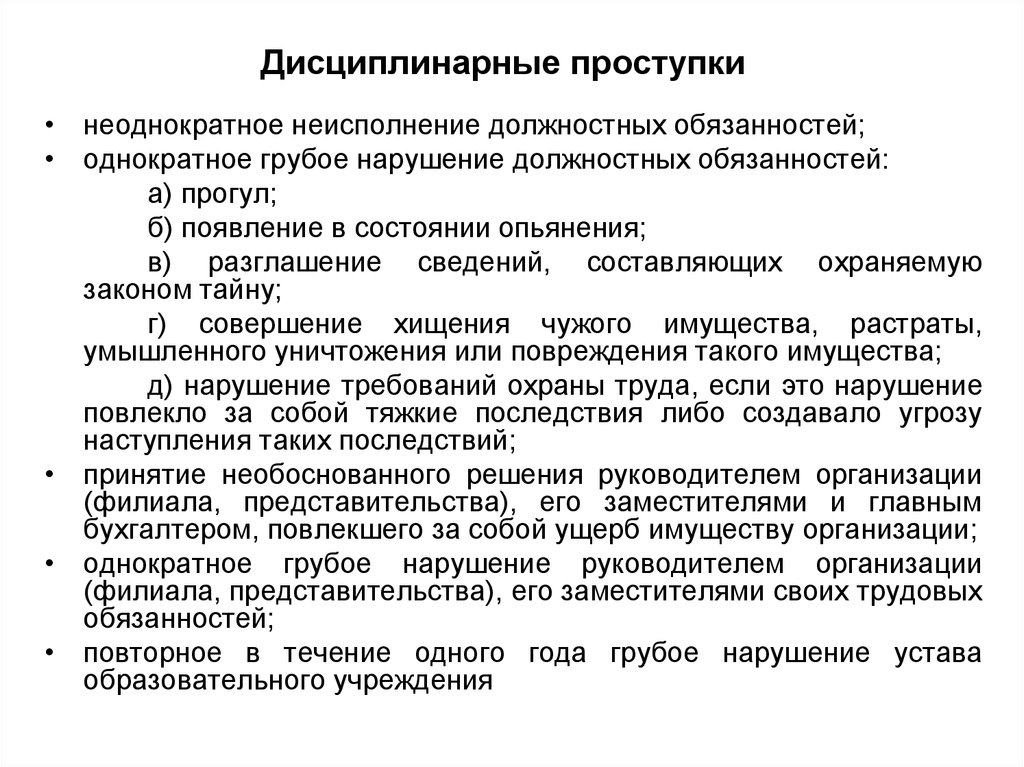 Дисциплинарные проступки

• неоднократное неисполнение должностных обязанностей;
• однократное грубое нарушение должностных обязанностей:

а) прогул;

б) появление в состоянии опьянения;

в) разглашение сведений, составляющих охраняемую законом тайну;

г) совершение хищения чужого имущества, растраты, умышленного уничтожения или повреждения такого имущества;

д) нарушение требований охраны труда, если это нарушение повлекло за собой тяжкие последствия либо создавало угрозу наступления таких последствий;

• принятие необоснованного решения руководителем организации (филиала, представительства), его заместителями и главным бухгалтером, повлекшего за собой ущерб имуществу организации;
• однократное грубое нарушение руководителем организации (филиала, представительства), его заместителями своих трудовых обязанностей;
• повторное в течение одного года грубое нарушение устава образовательного учреждения